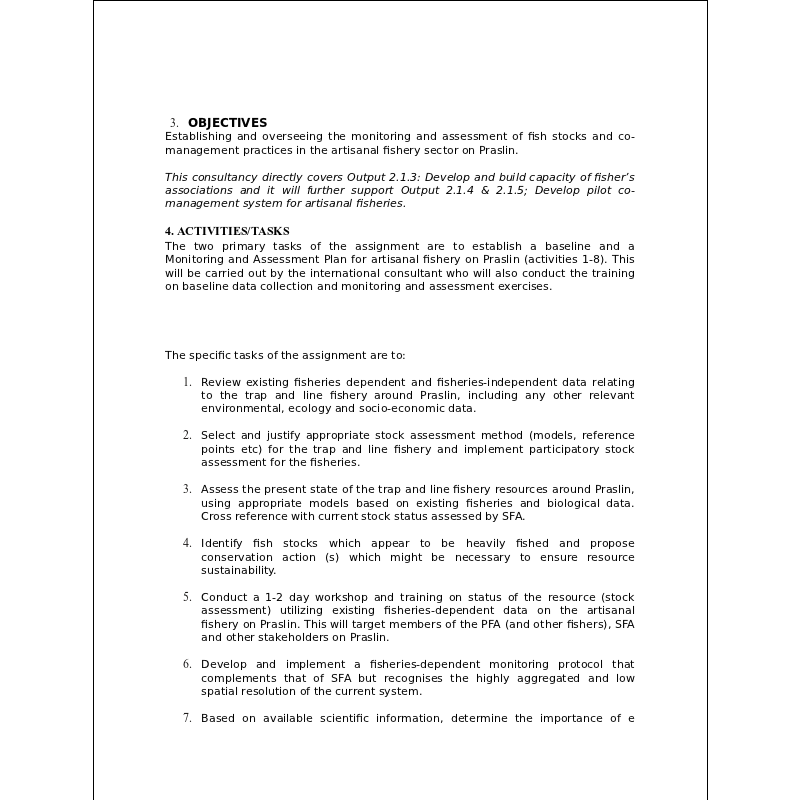 3. OBJECTIVES
Establishing and overseeing the monitoring and assessment of fish stocks and co-management practices in the artisanal fishery sector on Praslin.

This consultancy directly covers Output 2.1.3: Develop and build capacity of fisher's associations and it will further support Output 2.1.4 & 2.1.5; Develop pilot co-management system for artisanal fisheries.

4. ACTIVITIES/TASKS
The two primary tasks of the assignment are to establish a baseline and a Monitoring and Assessment Plan for artisanal fishery on Praslin (activities 1-8). This will be carried out by the international consultant who will also conduct the training on baseline data collection and monitoring and assessment exercises.

The specific tasks of the assignment are to:

1. Review existing fisheries dependent and fisheries-independent data relating to the trap and line fishery around Praslin, including any other relevant environmental, ecology and socio-economic data.

2. Select and justify appropriate stock assessment method (models, reference points etc) for the trap and line fishery and implement participatory stock assessment for the fisheries.

3. Assess the present state of the trap and line fishery resources around Praslin, using appropriate models based on existing fisheries and biological data. Cross reference with current stock status assessed by SFA.

4. Identify fish stocks which appear to be heavily fished and propose conservation action (s) which might be necessary to ensure resource sustainability.

5. Conduct a 1-2 day workshop and training on status of the resource (stock assessment) utilizing existing fisheries-dependent data on the artisanal fishery on Praslin. This will target members of the PFA (and other fishers), SFA and other stakeholders on Praslin.

6. Develop and implement a fisheries-dependent monitoring protocol that complements that of SFA but recognises the highly aggregated and low spatial resolution of the current system.

7. Based on available scientific information, determine the importance of e